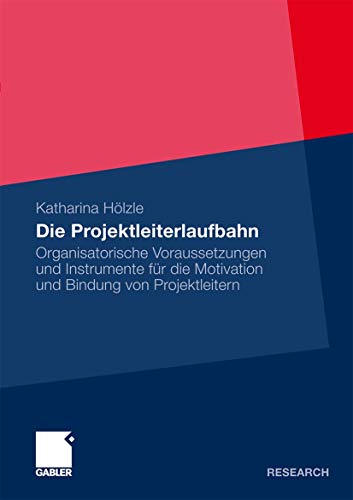 Katharina Hölzle

Die Projektleiterlaufbahn

Organisatorische Voraussetzungen und Instrumente für die Motivation und Bindung von Projektleitern

GABLER

RESEARCH